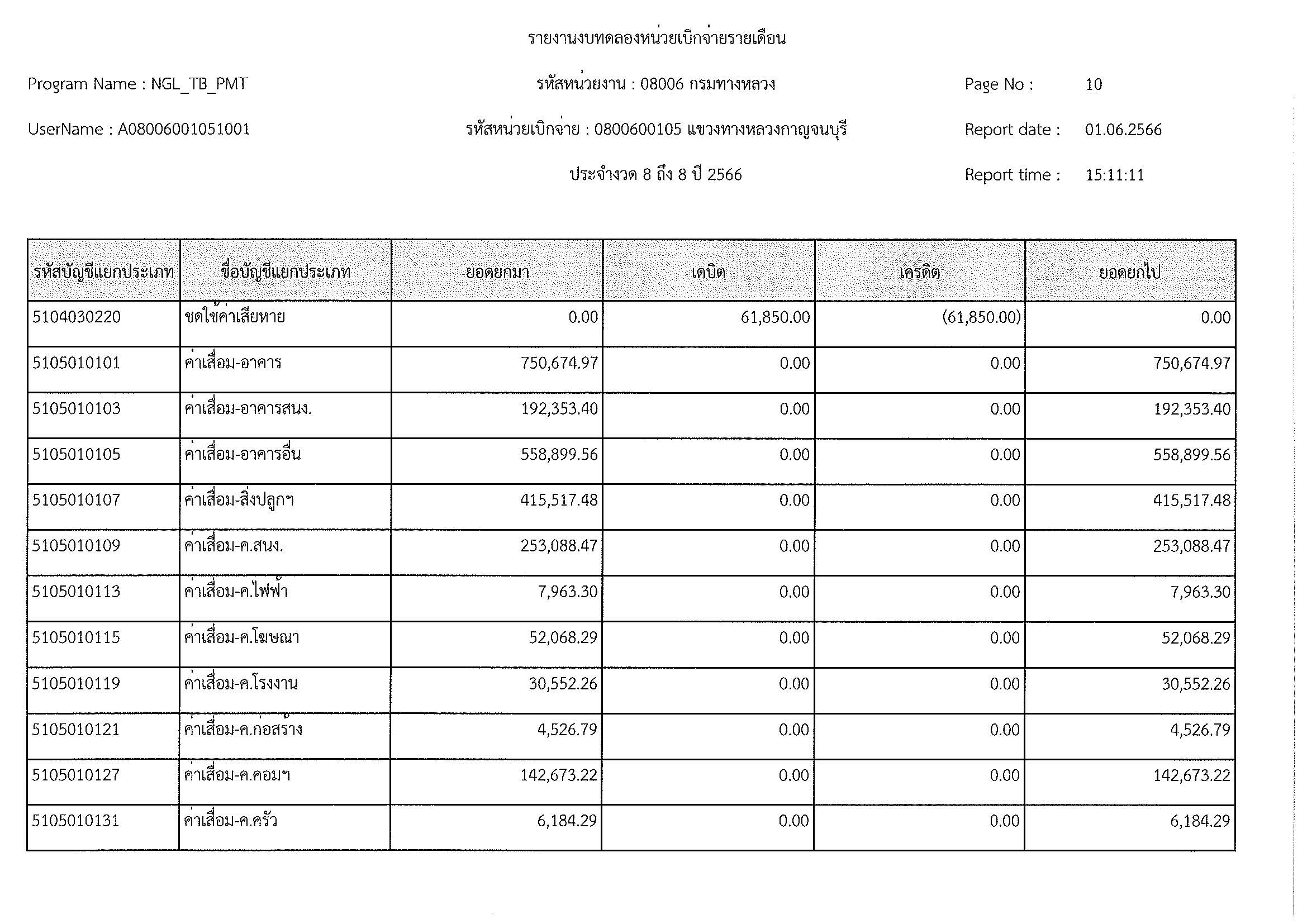 รายงานงบทดลองหน่วยเบิกจ่ายรายเดือน

Program Name : NGL_TB_PMT

รหัสหน่วยงาน : 08006 กรมทางหลวง

Page No : 10

UserName : A08006001051001

รหัสหน่วยเบิกจ่าย : 0800600105 แขวงทางหลวงกาญจนบุรี

Report date : 01.06.2566

ประจำงวด 8 ถึง 8 ปี 2566

Report time : 15:11:11

| รหัสบัญชีแยกประเภท | ชื่อบัญชีแยกประเภท | ยอดยกมา | เดบิต | เครดิต | ยอดยกไป |
|---|---|---|---|---|---|
| 5104030220 | ชดใช้ค่าเสียหาย | 0.00 | 61,850.00 | (61,850.00) | 0.00 |
| 5105010101 | ค่าเสื่อม-อาคาร | 750,674.97 | 0.00 | 0.00 | 750,674.97 |
| 5105010103 | ค่าเสื่อม-อาคารสนง. | 192,353.40 | 0.00 | 0.00 | 192,353.40 |
| 5105010105 | ค่าเสื่อม-อาคารอื่น | 558,899.56 | 0.00 | 0.00 | 558,899.56 |
| 5105010107 | ค่าเสื่อม-สิ่งปลูกฯ | 415,517.48 | 0.00 | 0.00 | 415,517.48 |
| 5105010109 | ค่าเสื่อม-ค.สนง. | 253,088.47 | 0.00 | 0.00 | 253,088.47 |
| 5105010113 | ค่าเสื่อม-ค.ไฟฟ้า | 7,963.30 | 0.00 | 0.00 | 7,963.30 |
| 5105010115 | ค่าเสื่อม-ค.โฆษณา | 52,068.29 | 0.00 | 0.00 | 52,068.29 |
| 5105010119 | ค่าเสื่อม-ค.โรงงาน | 30,552.26 | 0.00 | 0.00 | 30,552.26 |
| 5105010121 | ค่าเสื่อม-ค.ก่อสร้าง | 4,526.79 | 0.00 | 0.00 | 4,526.79 |
| 5105010127 | ค่าเสื่อม-ค.คอมฯ | 142,673.22 | 0.00 | 0.00 | 142,673.22 |
| 5105010131 | ค่าเสื่อม-ค.ครัว | 6,184.29 | 0.00 | 0.00 | 6,184.29 |